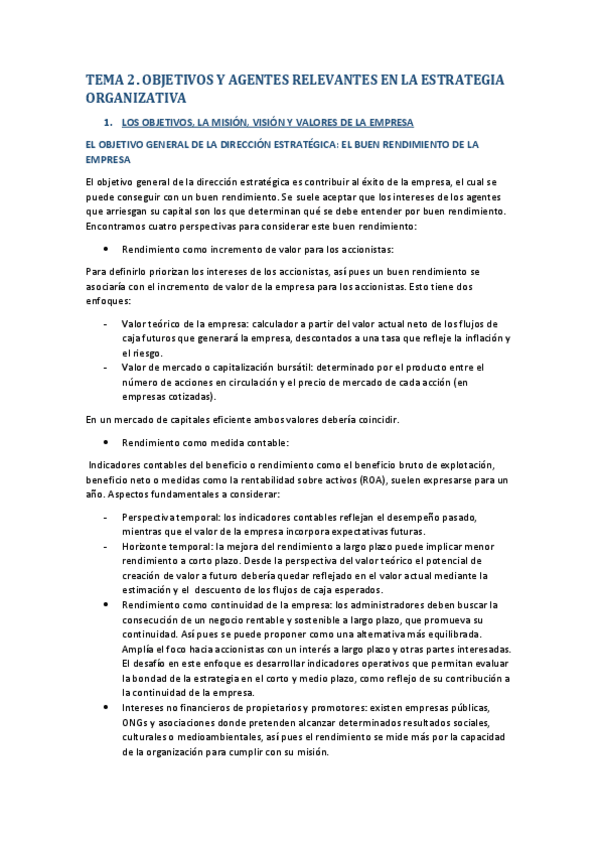 TEMA 2. OBJETIVOS Y AGENTES RELEVANTES EN LA ESTRATEGIA ORGANIZATIVA

1. LOS OBJETIVOS, LA MISIÓN, VISIÓN Y VALORES DE LA EMPRESA

EL OBJETIVO GENERAL DE LA DIRECCIÓN ESTRATÉGICA: EL BUEN RENDIMIENTO DE LA EMPRESA

El objetivo general de la dirección estratégica es contribuir al éxito de la empresa, el cual se puede conseguir con un buen rendimiento. Se suele aceptar que los intereses de los agentes que arriesgan su capital son los que determinan qué se debe entender por buen rendimiento. Encontramos cuatro perspectivas para considerar este buen rendimiento:

• Rendimiento como incremento de valor para los accionistas:

Para definirlo priorizan los intereses de los accionistas, así pues un buen rendimiento se asociaría con el incremento de valor de la empresa para los accionistas. Esto tiene dos enfoques:

- Valor teórico de la empresa: calculador a partir del valor actual neto de los flujos de caja futuros que generará la empresa, descontados a una tasa que refleje la inflación y el riesgo.
- Valor de mercado o capitalización bursátil: determinado por el producto entre el número de acciones en circulación y el precio de mercado de cada acción (en empresas cotizadas).

En un mercado de capitales eficiente ambos valores debería coincidir.

• Rendimiento como medida contable:

Indicadores contables del beneficio o rendimiento como el beneficio bruto de explotación, beneficio neto o medidas como la rentabilidad sobre activos (ROA), suelen expresarse para un año. Aspectos fundamentales a considerar:

- Perspectiva temporal: los indicadores contables reflejan el desempeño pasado, mientras que el valor de la empresa incorpora expectativas futuras.
- Horizonte temporal: la mejora del rendimiento a largo plazo puede implicar menor rendimiento a corto plazo. Desde la perspectiva del valor teórico el potencial de creación de valor a futuro debería quedar reflejado en el valor actual mediante la estimación y el descuento de los flujos de caja esperados.

• Rendimiento como continuidad de la empresa: los administradores deben buscar la consecución de un negocio rentable y sostenible a largo plazo, que promueva su continuidad. Así pues se puede proponer como una alternativa más equilibrada. Amplía el foco hacia accionistas con un interés a largo plazo y otras partes interesadas. El desafío en este enfoque es desarrollar indicadores operativos que permitan evaluar la bondad de la estrategia en el corto y medio plazo, como reflejo de su contribución a la continuidad de la empresa.
• Intereses no financieros de propietarios y promotores: existen empresas públicas, ONGs y asociaciones donde pretenden alcanzar determinados resultados sociales, culturales o medioambientales, así pues el rendimiento se mide más por la capacidad de la organización para cumplir con su misión.